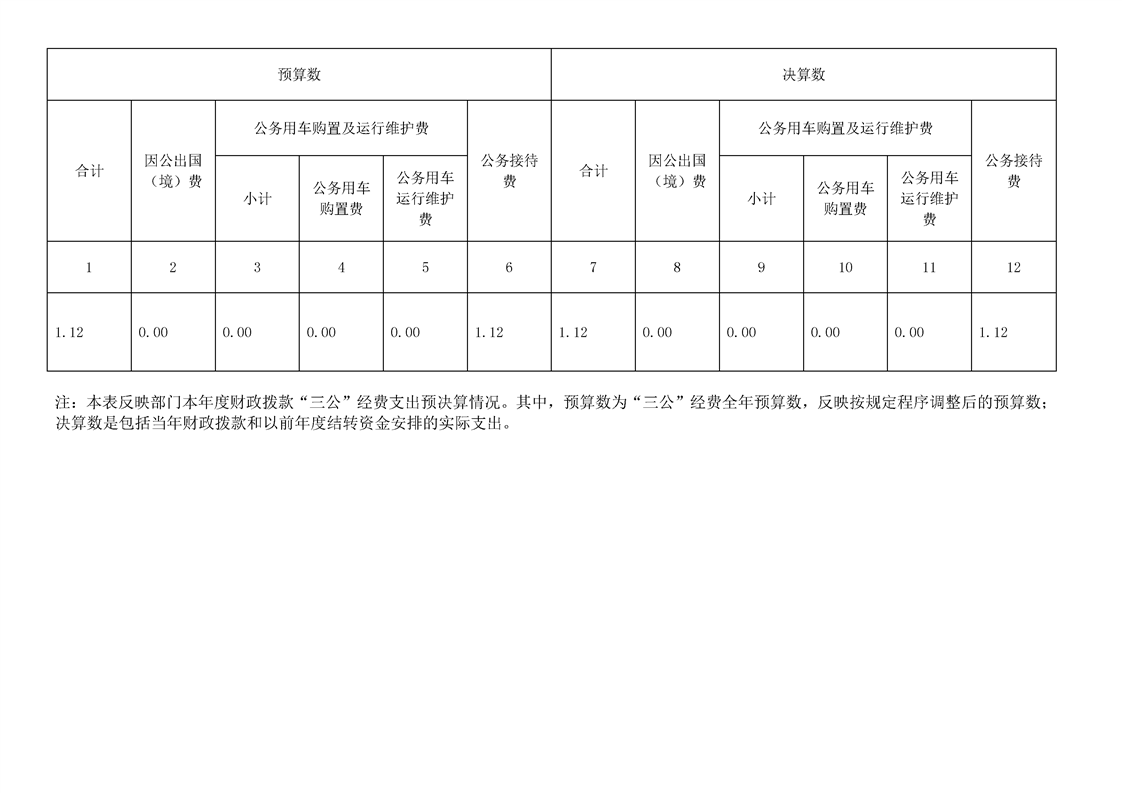 | 预算数 | | | | | | 决算数 | | | | | |
|---|---|---|---|---|---|---|---|---|---|---|---|
| 合计 | 因公出国（境）费 | 公务用车购置及运行维护费 | | | 公务接待费 | 合计 | 因公出国（境）费 | 公务用车购置及运行维护费 | | | 公务接待费 |
| | | 小计 | 公务用车购置费 | 公务用车运行维护费 | | | | 小计 | 公务用车购置费 | 公务用车运行维护费 | |
| 1 | 2 | 3 | 4 | 5 | 6 | 7 | 8 | 9 | 10 | 11 | 12 |
| 1.12 | 0.00 | 0.00 | 0.00 | 0.00 | 1.12 | 1.12 | 0.00 | 0.00 | 0.00 | 0.00 | 1.12 |

注：本表反映部门本年度财政拨款“三公”经费支出预决算情况。其中，预算数为“三公”经费全年预算数，反映按规定程序调整后的预算数；决算数是包括当年财政拨款和以前年度结转资金安排的实际支出。